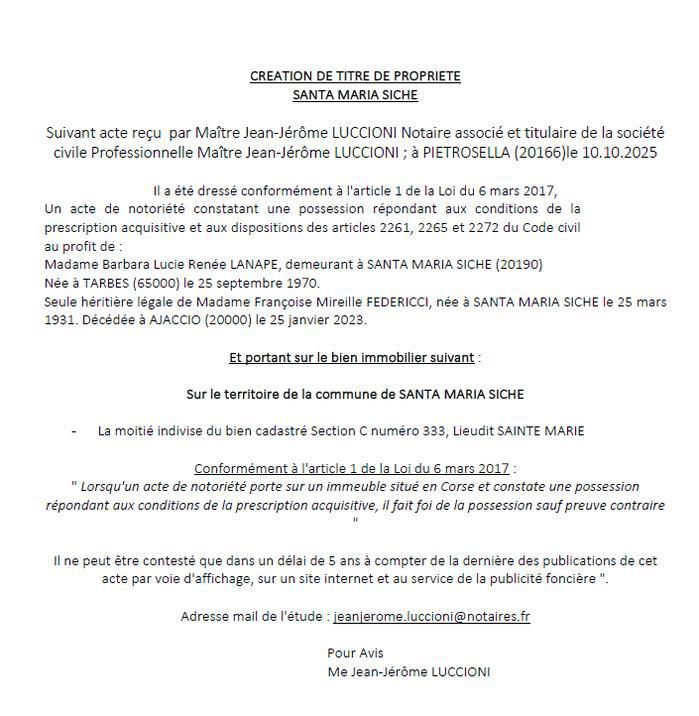 CREATION DE TITRE DE PROPRIETE
SANTA MARIA SICHE

Suivant acte reçu par Maître Jean-Jérôme LUCCIONI Notaire associé et titulaire de la société civile Professionnelle Maître Jean-Jérôme LUCCIONI ; à PIETROSELLA (20166)le 10.10.2025

Il a été dressé conformément à l'article 1 de la Loi du 6 mars 2017,
Un acte de notoriété constatant une possession répondant aux conditions de la prescription acquisitive et aux dispositions des articles 2261, 2265 et 2272 du Code civil au profit de :
Madame Barbara Lucie Renée LANAPE, demeurant à SANTA MARIA SICHE (20190)
Née à TARBES (65000) le 25 septembre 1970.
Seule héritière légale de Madame Françoise Mireille FEDERICCI, née à SANTA MARIA SICHE le 25 mars 1931. Décédée à AJACCIO (20000) le 25 janvier 2023.

Et portant sur le bien immobilier suivant :

Sur le territoire de la commune de SANTA MARIA SICHE

- La moitié indivise du bien cadastré Section C numéro 333, Lieudit SAINTE MARIE

Conformément à l'article 1 de la Loi du 6 mars 2017 :
" Lorsqu'un acte de notoriété porte sur un immeuble situé en Corse et constate une possession répondant aux conditions de la prescription acquisitive, il fait foi de la possession sauf preuve contraire "

Il ne peut être contesté que dans un délai de 5 ans à compter de la dernière des publications de cet acte par voie d'affichage, sur un site internet et au service de la publicité foncière ".

Adresse mail de l'étude : jeanjerome.luccioni@notaires.fr

Pour Avis
Me Jean-Jérôme LUCCIONI